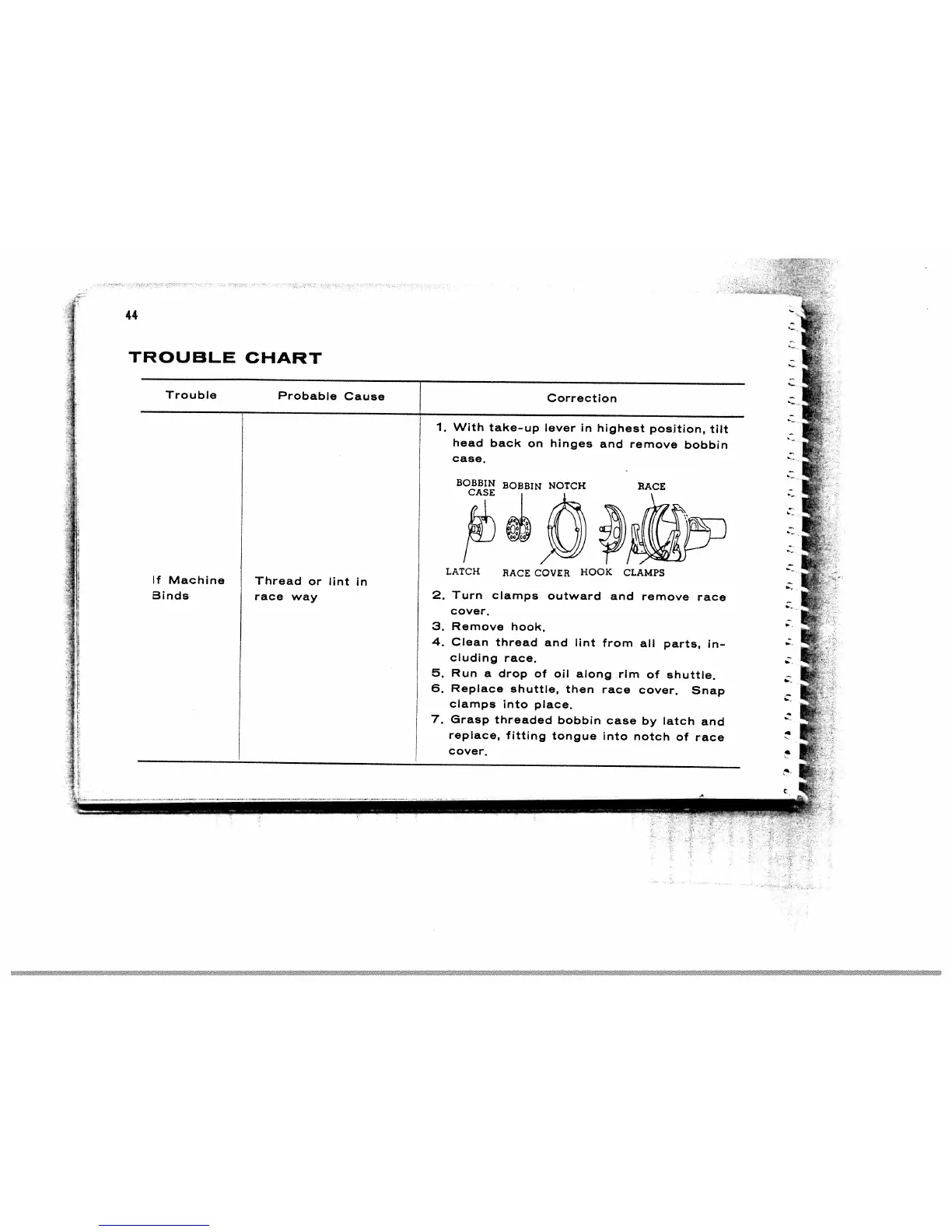 44

TROUBLE CHART

| Trouble | Probable Cause | Correction |
|---|---|---|
| If Machine Binds | Thread or lint in race way | 1. With take-up lever in highest position, tilt head back on hinges and remove bobbin case. BOBBIN CASE BOBBIN NOTCH RACE LATCH RACE COVER HOOK CLAMPS 2. Turn clamps outward and remove race cover. 3. Remove hook. 4. Clean thread and lint from all parts, including race. 5. Run a drop of oil along rim of shuttle. 6. Replace shuttle, then race cover. Snap clamps into place. 7. Grasp threaded bobbin case by latch and replace, fitting tongue into notch of race cover. |